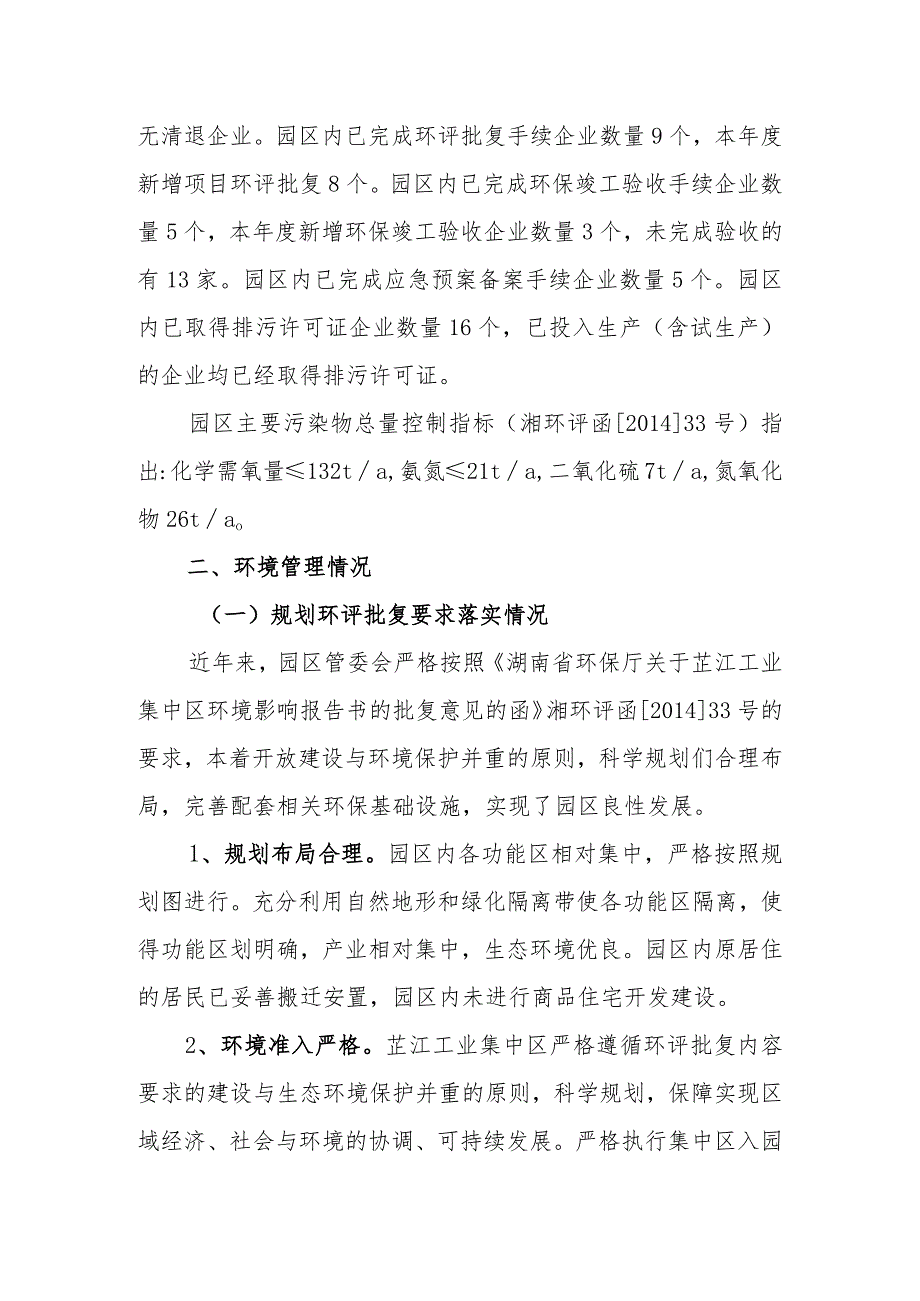 无清退企业。园区内已完成环评批复手续企业数量 9 个，本年度新增项目环评批复 8 个。园区内已完成环保竣工验收手续企业数量 5 个，本年度新增环保竣工验收企业数量 3 个，未完成验收的有 13 家。园区内已完成应急预案备案手续企业数量 5 个。园区内已取得排污许可证企业数量 16 个，已投入生产（含试生产）的企业均已经取得排污许可证。

园区主要污染物总量控制指标（湘环评函[2014]33 号）指出:化学需氧量≤132t／a,氨氮≤21t／a,二氧化硫 7t／a,氮氧化物 26t／a。

二、环境管理情况

（一）规划环评批复要求落实情况

近年来，园区管委会严格按照《湖南省环保厅关于芷江工业集中区环境影响报告书的批复意见的函》湘环评函[2014]33 号的要求，本着开放建设与环境保护并重的原则，科学规划们合理布局，完善配套相关环保基础设施，实现了园区良性发展。

1、规划布局合理。园区内各功能区相对集中，严格按照规划图进行。充分利用自然地形和绿化隔离带使各功能区隔离，使得功能区划明确，产业相对集中，生态环境优良。园区内原居住的居民已妥善搬迁安置，园区内未进行商品住宅开发建设。

2、环境准入严格。芷江工业集中区严格遵循环评批复内容要求的建设与生态环境保护并重的原则，科学规划，保障实现区域经济、社会与环境的协调、可持续发展。严格执行集中区入园